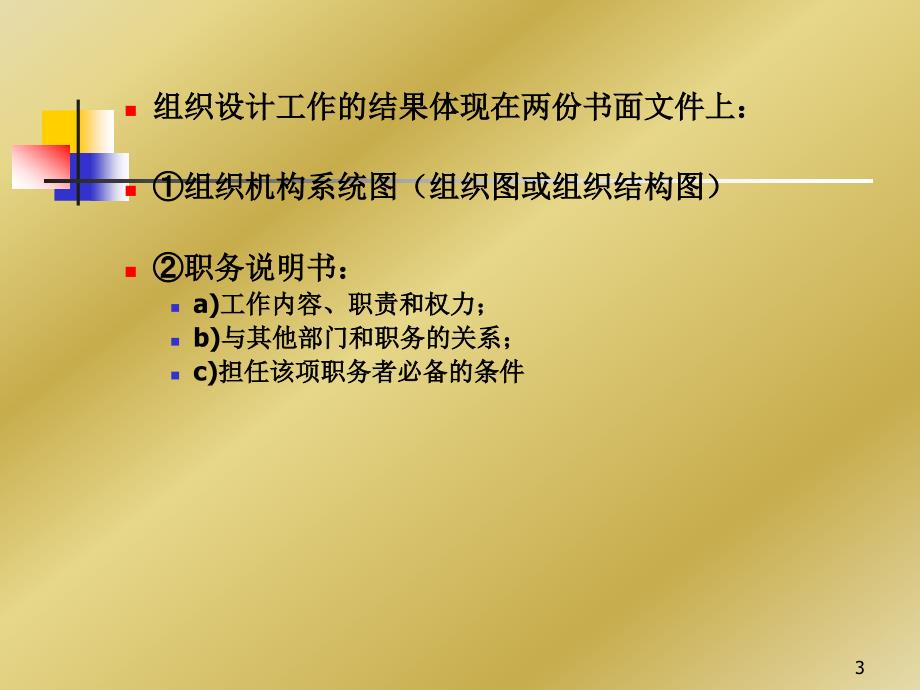 组织设计工作的结果体现在两份书面文件上：

①组织机构系统图（组织图或组织结构图）

②职务说明书：

a)工作内容、职责和权力；

b)与其他部门和职务的关系；

c)担任该项职务者必备的条件

3